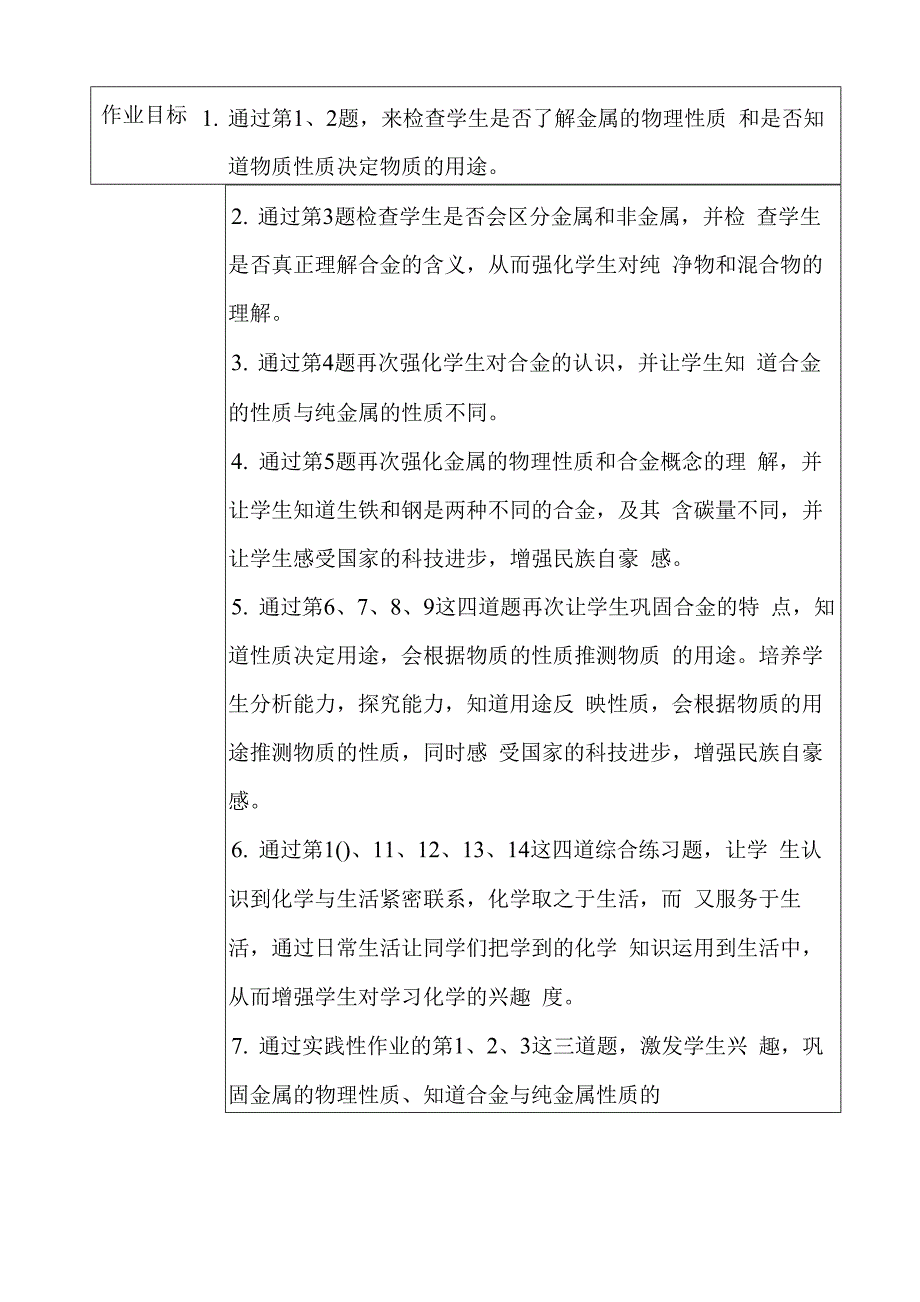 作业目标

1. 通过第1、2题，来检查学生是否了解金属的物理性质 和是否知道物质性质决定物质的用途。

2. 通过第3题检查学生是否会区分金属和非金属，并检 查学生是否真正理解合金的含义，从而强化学生对纯 净物和混合物的理解。

3. 通过第4题再次强化学生对合金的认识，并让学生知 道合金的性质与纯金属的性质不同。

4. 通过第5题再次强化金属的物理性质和合金概念的理 解，并让学生知道生铁和钢是两种不同的合金，及其 含碳量不同，并让学生感受国家的科技进步，增强民族自豪 感。

5. 通过第6、7、8、9这四道题再次让学生巩固合金的特 点，知道性质决定用途，会根据物质的性质推测物质 的用途。培养学生分析能力，探究能力，知道用途反 映性质，会根据物质的用途推测物质的性质，同时感 受国家的科技进步，增强民族自豪感。

6. 通过第1()、11、12、13、14这四道综合练习题，让学 生认识到化学与生活紧密联系，化学取之于生活，而 又服务于生活，通过日常生活让同学们把学到的化学 知识运用到生活中，从而增强学生对学习化学的兴趣 度。

7. 通过实践性作业的第1、2、3这三道题，激发学生兴 趣，巩固金属的物理性质、知道合金与纯金属性质的